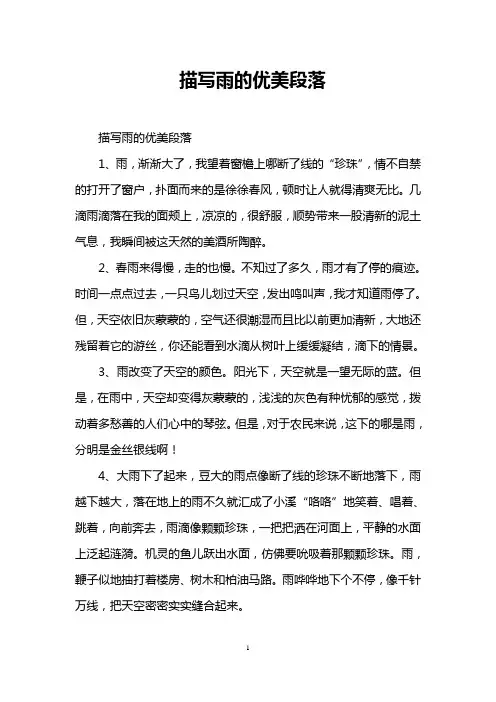 描写雨的优美段落

描写雨的优美段落

1、雨，渐渐大了，我望着窗檐上哪断了线的“珍珠”，情不自禁的打开了窗户，扑面而来的是徐徐春风，顿时让人就得清爽无比。几滴雨滴落在我的面颊上，凉凉的，很舒服，顺势带来一股清新的泥土气息，我瞬间被这天然的美酒所陶醉。

2、春雨来得慢，走的也慢。不知过了多久，雨才有了停的痕迹。时间一点点过去，一只鸟儿划过天空，发出鸣叫声，我才知道雨停了。但，天空依旧灰蒙蒙的，空气还很潮湿而且比以前更加清新，大地还残留着它的游丝，你还能看到水滴从树叶上缓缓凝结，滴下的情景。

3、雨改变了天空的颜色。阳光下，天空就是一望无际的蓝。但是，在雨中，天空却变得灰蒙蒙的，浅浅的灰色有种忧郁的感觉，拨动着多愁善的人们心中的琴弦。但是，对于农民来说，这下的哪是雨，分明是金丝银线啊！

4、大雨下了起来，豆大的雨点像断了线的珍珠不断地落下，雨越下越大，落在地上的雨不久就汇成了小溪“咯咯”地笑着、唱着、跳着，向前奔去，雨滴像颗颗珍珠，一把把洒在河面上，平静的水面上泛起涟漪。机灵的鱼儿跃出水面，仿佛要吮吸着那颗颗珍珠。雨，鞭子似地抽打着楼房、树木和柏油马路。雨哗哗地下个不停，像千针万线，把天空密密实实缝合起来。

1